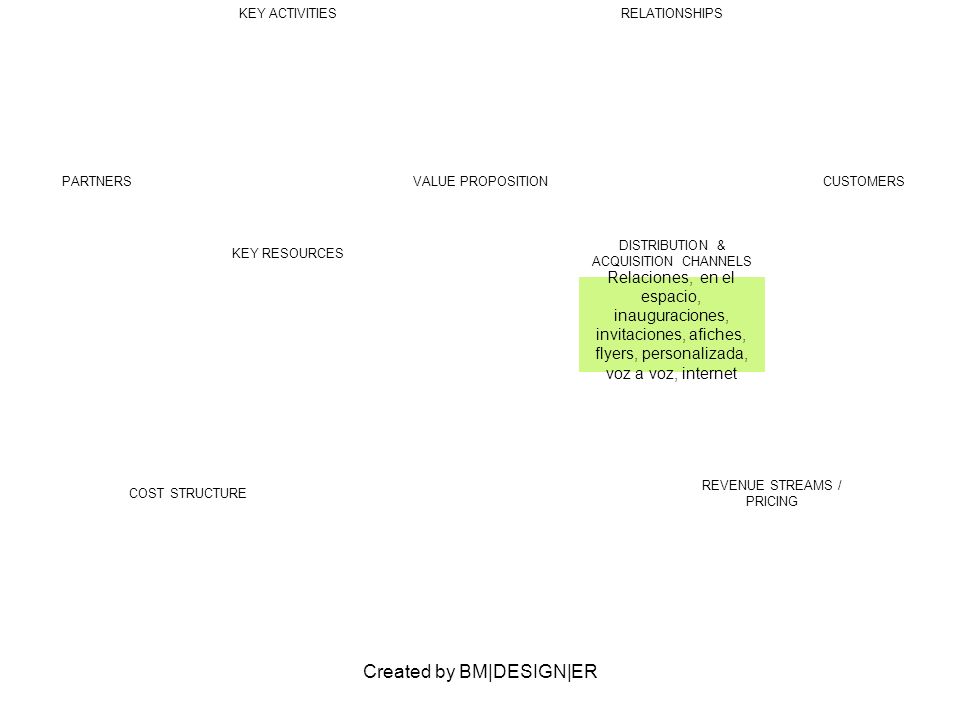 KEY ACTIVITIES

RELATIONSHIPS

PARTNERS

VALUE PROPOSITION

CUSTOMERS

KEY RESOURCES

DISTRIBUTION & ACQUISITION CHANNELS

Relaciones, en el espacio, inauguraciones, invitaciones, afiches, flyers, personalizada, voz a voz, internet

COST STRUCTURE

REVENUE STREAMS / PRICING

Created by BM|DESIGN|ER